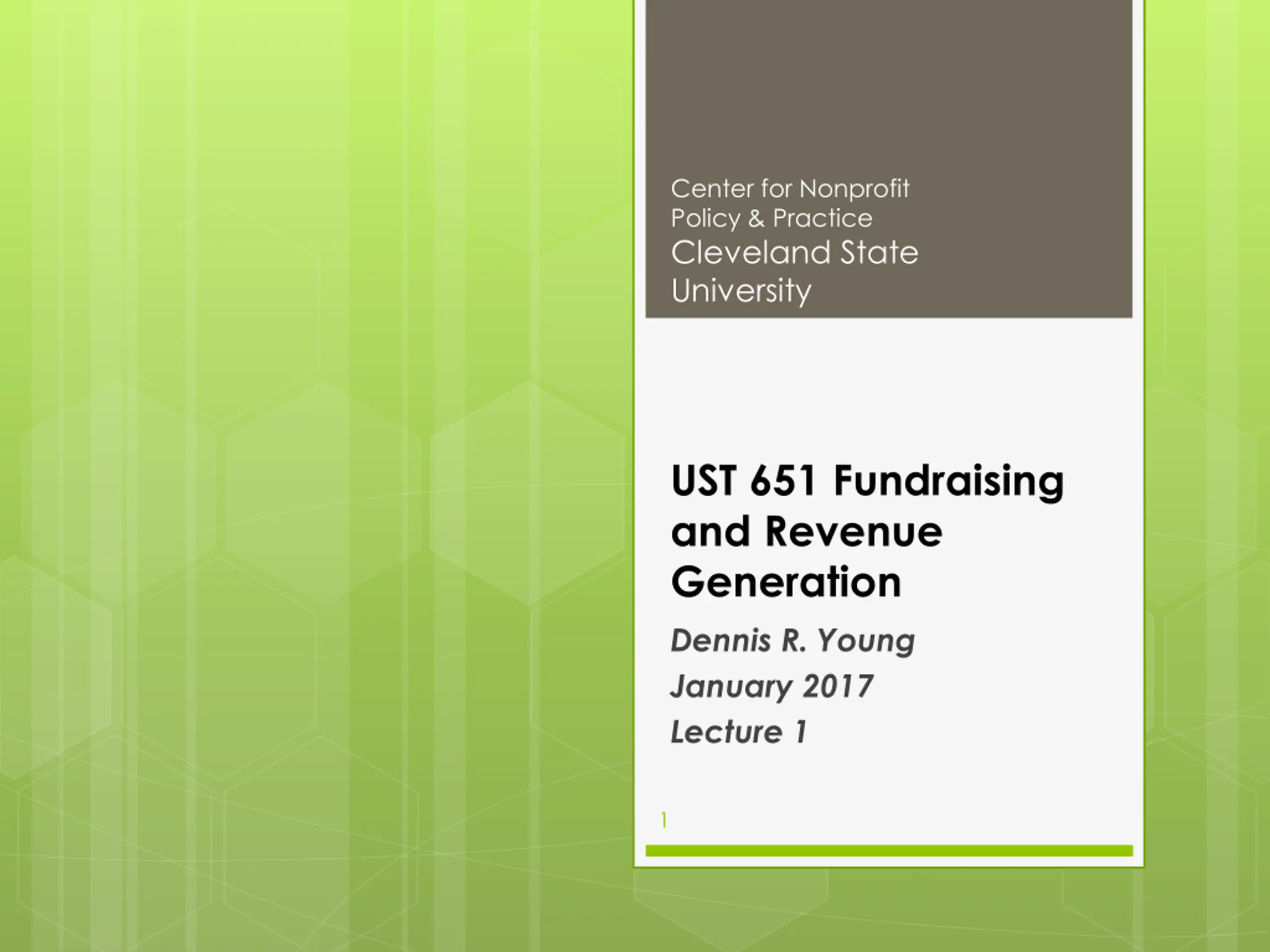 Center for Nonprofit Policy & Practice

Cleveland State University

UST 651 Fundraising and Revenue Generation

Dennis R. Young

January 2017

Lecture 1

1